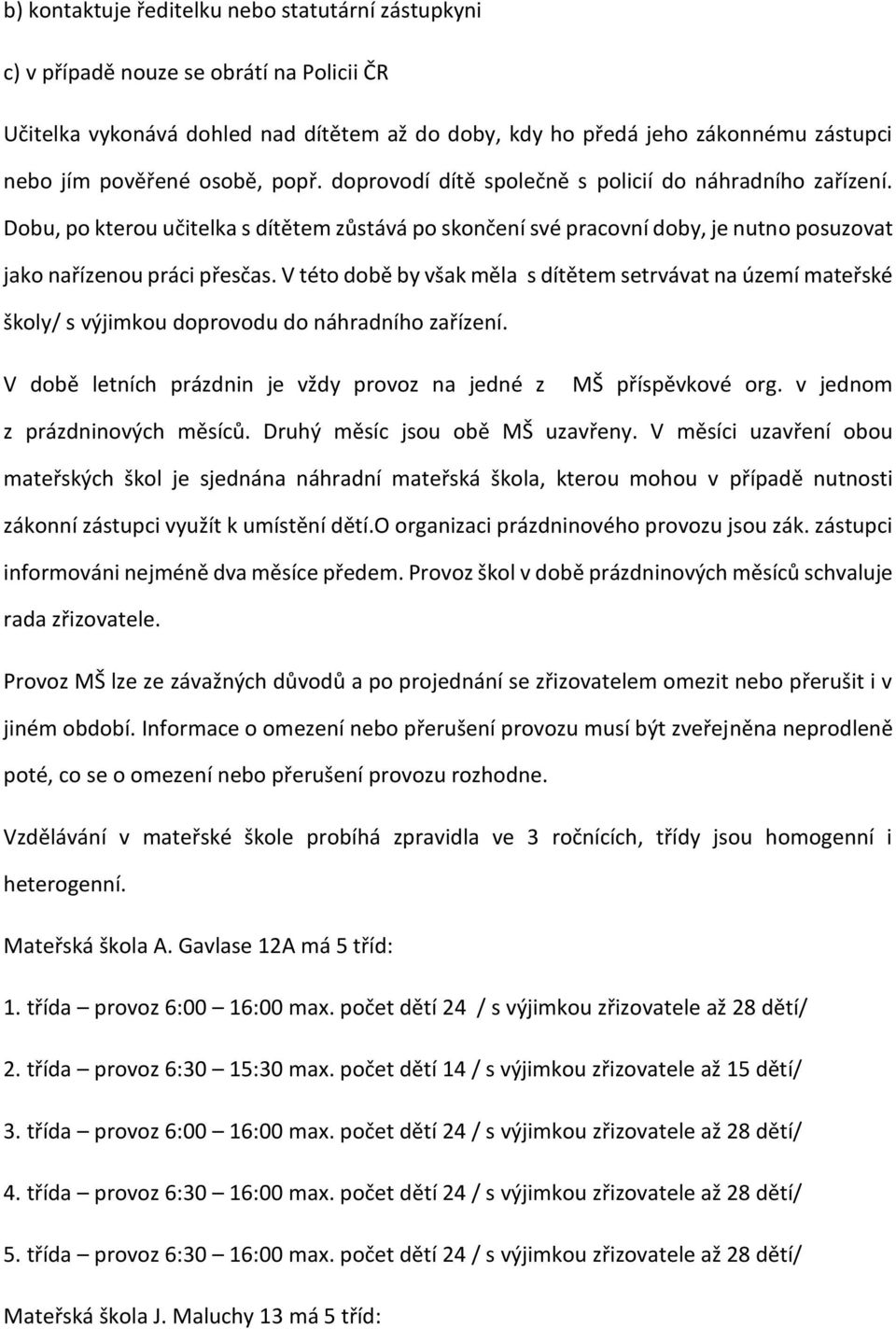 b) kontaktuje ředitelku nebo statutární zástupkyni

c) v případě nouze se obrátí na Policii ČR

Učitelka vykonává dohled nad dítětem až do doby, kdy ho předá jeho zákonnému zástupci nebo jím pověřené osobě, popř. doprovodí dítě společně s policií do náhradního zařízení. Dobu, po kterou učitelka s dítětem zůstává po skončení své pracovní doby, je nutno posuzovat jako nařízenou práci přesčas. V této době by však měla s dítětem setrvávat na území mateřské školy/ s výjimkou doprovodu do náhradního zařízení.

V době letních prázdnin je vždy provoz na jedné z MŠ příspěvkové org. v jednom z prázdninových měsíců. Druhý měsíc jsou obě MŠ uzavřeny. V měsíci uzavření obou mateřských škol je sjednána náhradní mateřská škola, kterou mohou v případě nutnosti zákonní zástupci využít k umístění dětí.O organizaci prázdninového provozu jsou zák. zástupci informováni nejméně dva měsíce předem. Provoz škol v době prázdninových měsíců schvaluje rada zřizovatele.

Provoz MŠ lze ze závažných důvodů a po projednání se zřizovatelem omezit nebo přerušit i v jiném období. Informace o omezení nebo přerušení provozu musí být zveřejněna neprodleně poté, co se o omezení nebo přerušení provozu rozhodne.

Vzdělávání v mateřské škole probíhá zpravidla ve 3 ročnících, třídy jsou homogenní i heterogenní.

Mateřská škola A. Gavlase 12A má 5 tříd:

1. třída – provoz 6:00 – 16:00 max. počet dětí 24 / s výjimkou zřizovatele až 28 dětí/

2. třída – provoz 6:30 – 15:30 max. počet dětí 14 / s výjimkou zřizovatele až 15 dětí/

3. třída – provoz 6:00 – 16:00 max. počet dětí 24 / s výjimkou zřizovatele až 28 dětí/

4. třída – provoz 6:30 – 16:00 max. počet dětí 24 / s výjimkou zřizovatele až 28 dětí/

5. třída – provoz 6:30 – 16:00 max. počet dětí 24 / s výjimkou zřizovatele až 28 dětí/

Mateřská škola J. Maluchy 13 má 5 tříd: